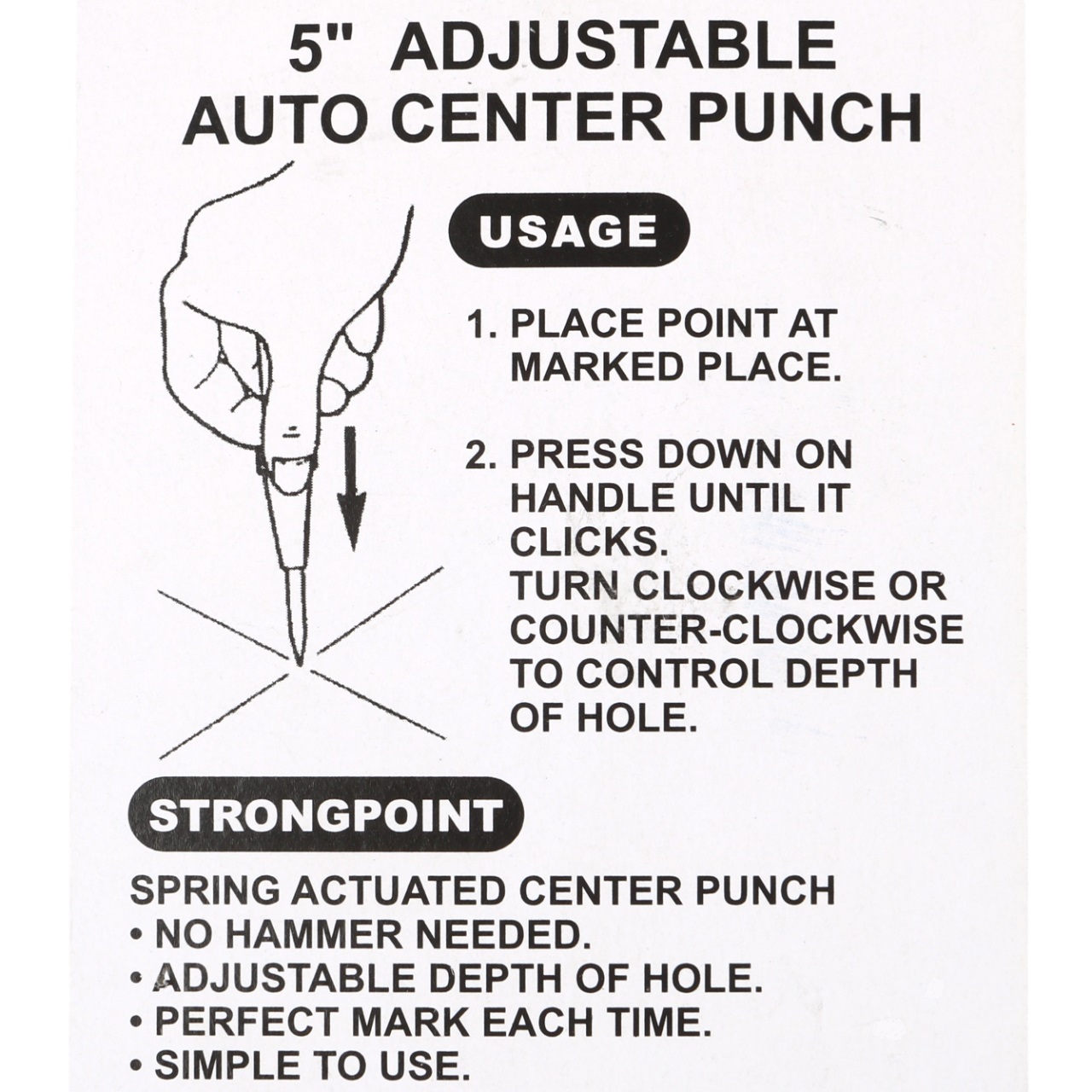 5" ADJUSTABLE
AUTO CENTER PUNCH

USAGE

1. PLACE POINT AT MARKED PLACE.

2. PRESS DOWN ON HANDLE UNTIL IT CLICKS.
TURN CLOCKWISE OR COUNTER-CLOCKWISE TO CONTROL DEPTH OF HOLE.

STRONGPOINT

SPRING ACTUATED CENTER PUNCH
• NO HAMMER NEEDED.
• ADJUSTABLE DEPTH OF HOLE.
• PERFECT MARK EACH TIME.
• SIMPLE TO USE.